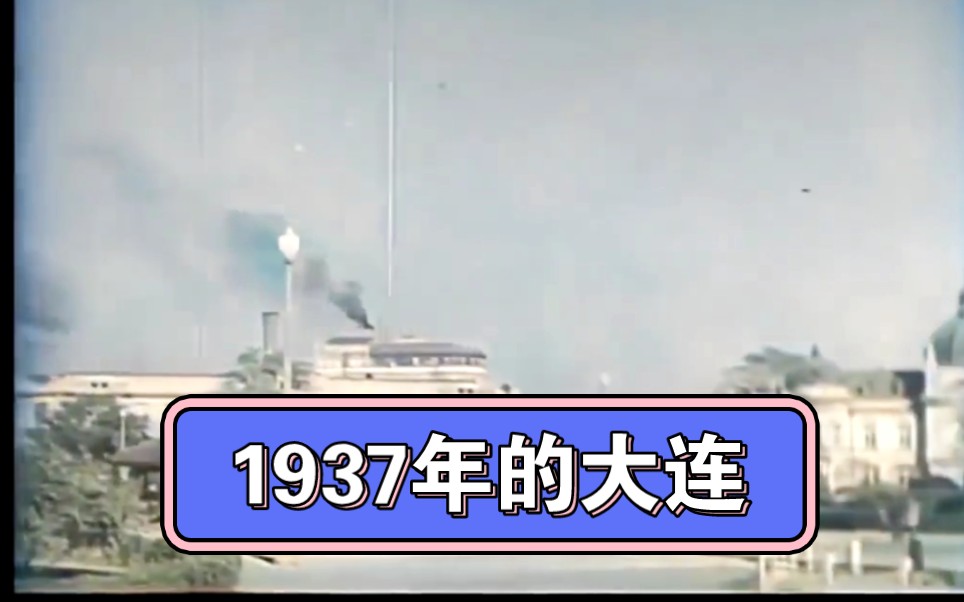 1937年的大连